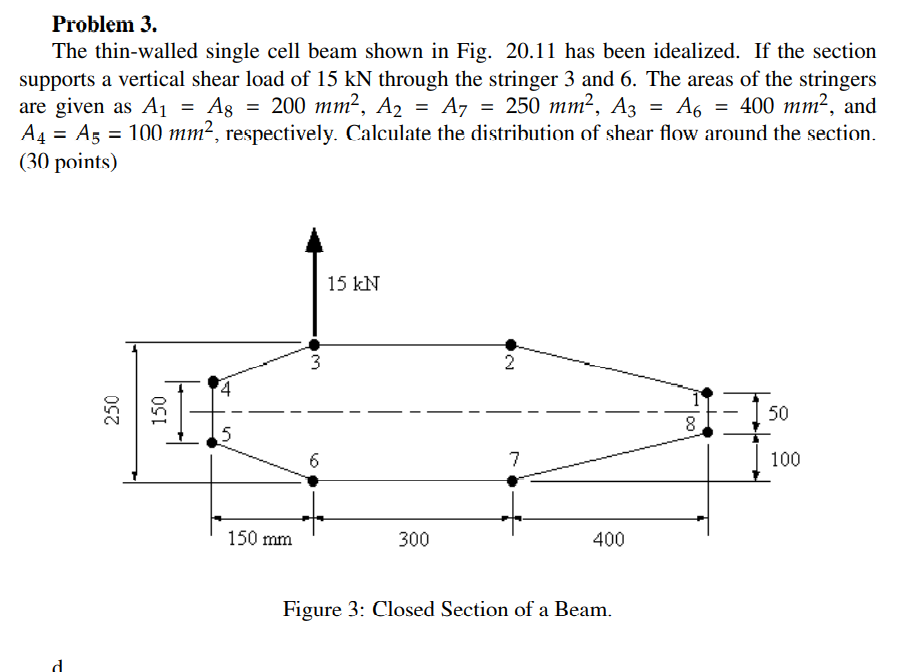 Problem 3.

The thin-walled single cell beam shown in Fig. 20.11 has been idealized. If the section supports a vertical shear load of 15 kN through the stringer 3 and 6. The areas of the stringers are given as $A_1 = A_8 = 200\ mm^2$, $A_2 = A_7 = 250\ mm^2$, $A_3 = A_6 = 400\ mm^2$, and $A_4 = A_5 = 100\ mm^2$, respectively. Calculate the distribution of shear flow around the section. (30 points)

15 kN

3

2

4

1

8

5

6

7

250

150

50

100

150 mm

300

400

Figure 3: Closed Section of a Beam.

d